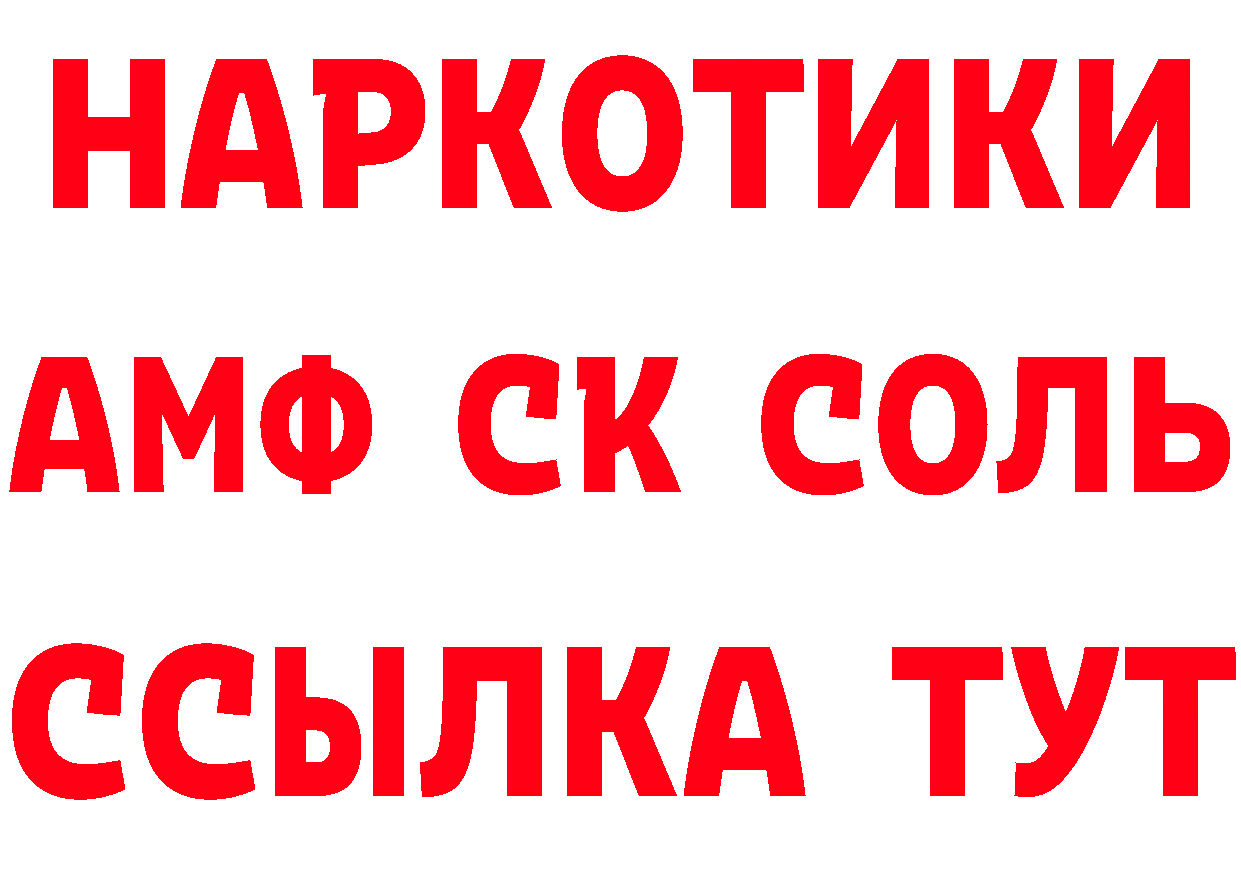 НАРКОТИКИ

АМФ СК СОЛЬ

ССЫЛКА ТУТ